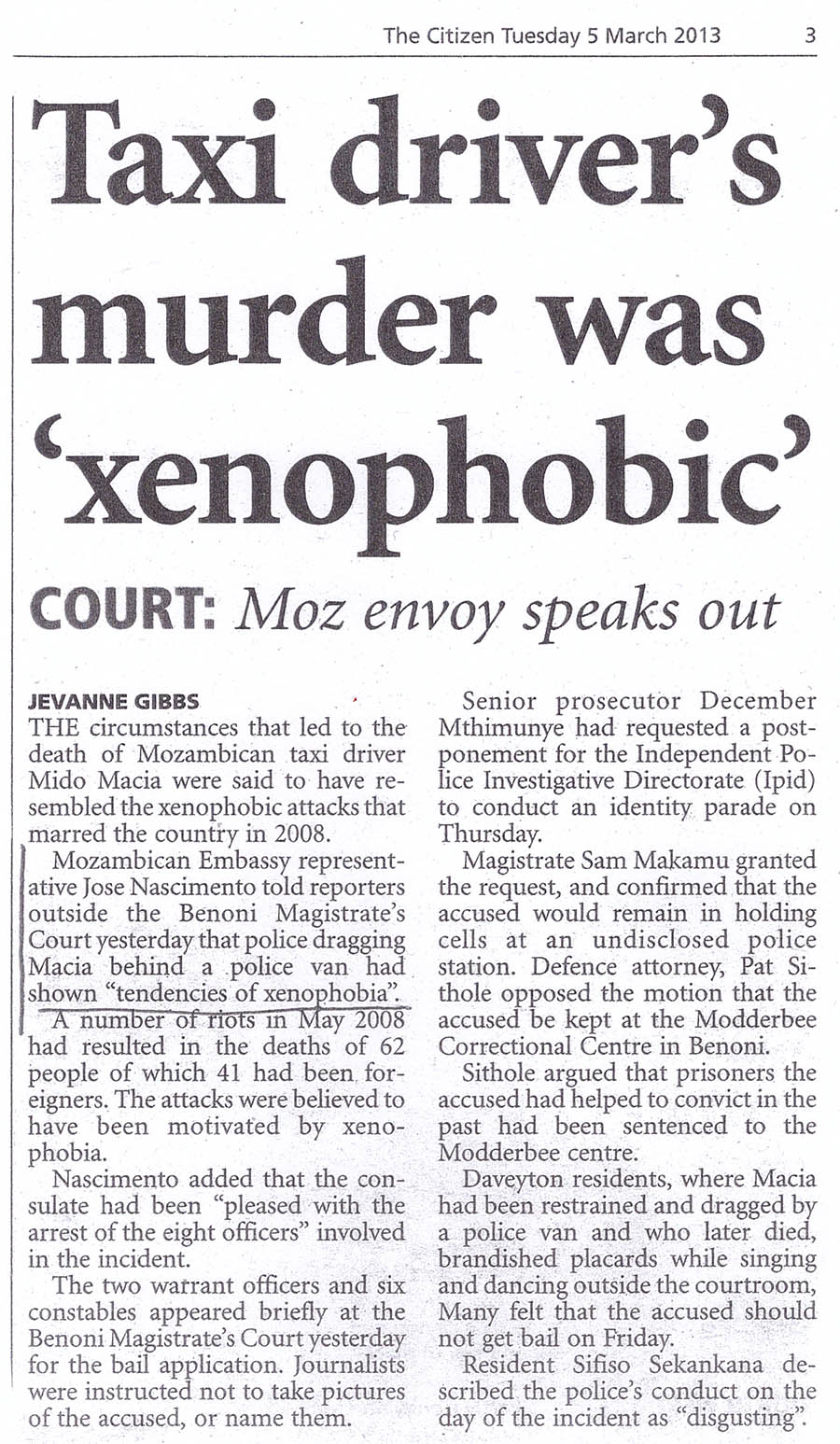 The Citizen Tuesday 5 March 2013 3

Taxi driver's murder was 'xenophobic'

COURT: Moz envoy speaks out

JEVANNE GIBBS

THE circumstances that led to the death of Mozambican taxi driver Mido Macia were said to have resembled the xenophobic attacks that marred the country in 2008.

Mozambican Embassy representative Jose Nascimento told reporters outside the Benoni Magistrate's Court yesterday that police dragging Macia behind a police van had shown "tendencies of xenophobia".

A number of riots in May 2008 had resulted in the deaths of 62 people of which 41 had been foreigners. The attacks were believed to have been motivated by xenophobia.

Nascimento added that the consulate had been "pleased with the arrest of the eight officers" involved in the incident.

The two warrant officers and six constables appeared briefly at the Benoni Magistrate's Court yesterday for the bail application. Journalists were instructed not to take pictures of the accused, or name them.

Senior prosecutor December Mthimunye had requested a postponement for the Independent Police Investigative Directorate (Ipid) to conduct an identity parade on Thursday.

Magistrate Sam Makamu granted the request, and confirmed that the accused would remain in holding cells at an undisclosed police station. Defence attorney, Pat Sithole opposed the motion that the accused be kept at the Modderbee Correctional Centre in Benoni.

Sithole argued that prisoners the accused had helped to convict in the past had been sentenced to the Modderbee centre.

Daveyton residents, where Macia had been restrained and dragged by a police van and who later died, brandished placards while singing and dancing outside the courtroom, Many felt that the accused should not get bail on Friday.

Resident Sifiso Sekankana described the police's conduct on the day of the incident as "disgusting".